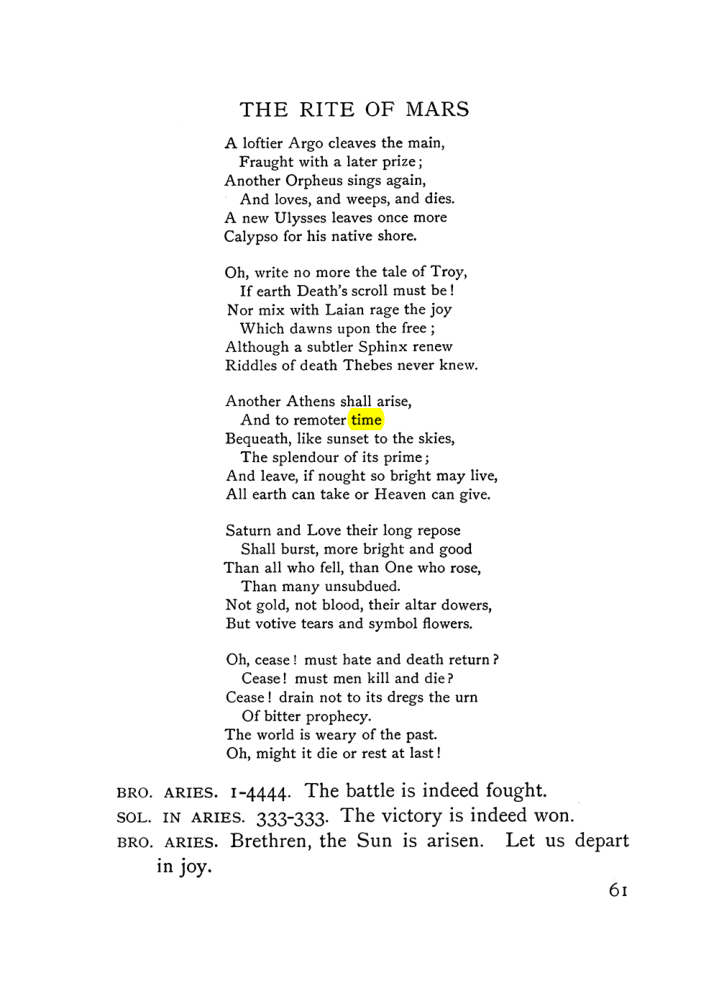 THE RITE OF MARS

A loftier Argo cleaves the main,
Fraught with a later prize;
Another Orpheus sings again,
And loves, and weeps, and dies.
A new Ulysses leaves once more
Calypso for his native shore.

Oh, write no more the tale of Troy,
If earth Death's scroll must be!
Nor mix with Laian rage the joy
Which dawns upon the free;
Although a subtler Sphinx renew
Riddles of death Thebes never knew.

Another Athens shall arise,
And to remoter time
Bequeath, like sunset to the skies,
The splendour of its prime;
And leave, if nought so bright may live,
All earth can take or Heaven can give.

Saturn and Love their long repose
Shall burst, more bright and good
Than all who fell, than One who rose,
Than many unsubdued.
Not gold, not blood, their altar dowers,
But votive tears and symbol flowers.

Oh, cease! must hate and death return?
Cease! must men kill and die?
Cease! drain not to its dregs the urn
Of bitter prophecy.
The world is weary of the past.
Oh, might it die or rest at last!

BRO. ARIES. 1-4444. The battle is indeed fought.
SOL. IN ARIES. 333-333. The victory is indeed won.
BRO. ARIES. Brethren, the Sun is arisen. Let us depart in joy.

61